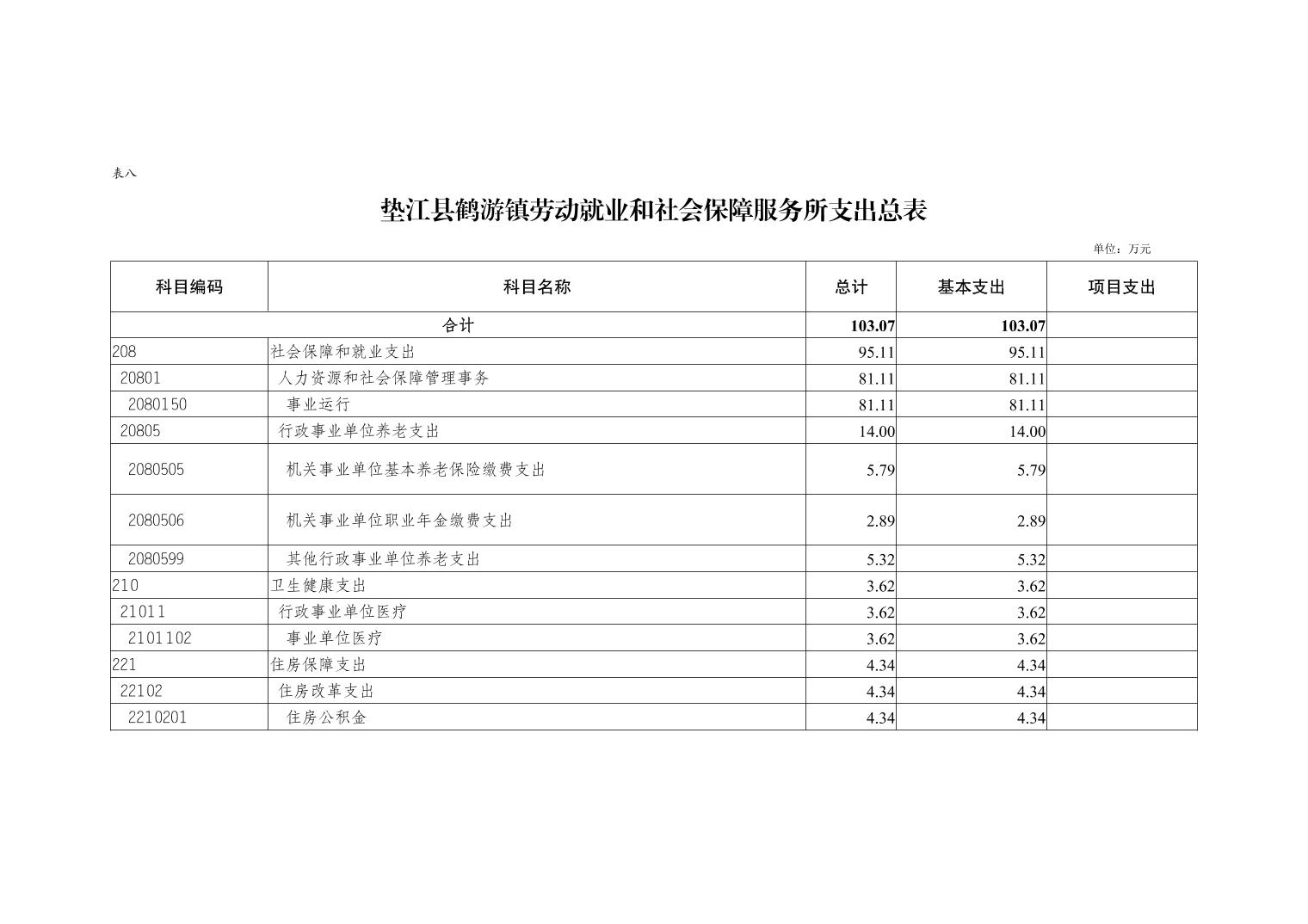 表八

垫江县鹤游镇劳动就业和社会保障服务所支出总表

单位：万元

| 科目编码 | 科目名称 | 总计 | 基本支出 | 项目支出 |
|---|---|---|---|---|
| 合计 | | 103.07 | 103.07 | |
| 208 | 社会保障和就业支出 | 95.11 | 95.11 | |
| 20801 | 人力资源和社会保障管理事务 | 81.11 | 81.11 | |
| 2080150 | 事业运行 | 81.11 | 81.11 | |
| 20805 | 行政事业单位养老支出 | 14.00 | 14.00 | |
| 2080505 | 机关事业单位基本养老保险缴费支出 | 5.79 | 5.79 | |
| 2080506 | 机关事业单位职业年金缴费支出 | 2.89 | 2.89 | |
| 2080599 | 其他行政事业单位养老支出 | 5.32 | 5.32 | |
| 210 | 卫生健康支出 | 3.62 | 3.62 | |
| 21011 | 行政事业单位医疗 | 3.62 | 3.62 | |
| 2101102 | 事业单位医疗 | 3.62 | 3.62 | |
| 221 | 住房保障支出 | 4.34 | 4.34 | |
| 22102 | 住房改革支出 | 4.34 | 4.34 | |
| 2210201 | 住房公积金 | 4.34 | 4.34 | |